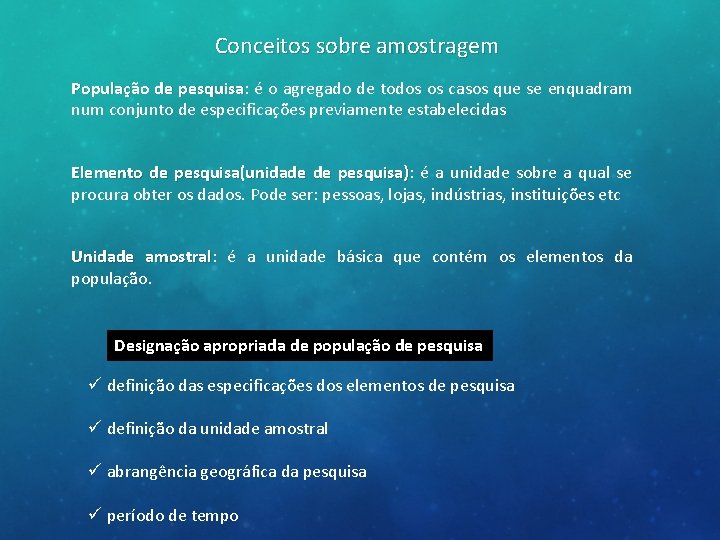 Conceitos sobre amostragem

População de pesquisa: é o agregado de todos os casos que se enquadram num conjunto de especificações previamente estabelecidas

Elemento de pesquisa(unidade de pesquisa): é a unidade sobre a qual se procura obter os dados. Pode ser: pessoas, lojas, indústrias, instituições etc

Unidade amostral: é a unidade básica que contém os elementos da população.

Designação apropriada de população de pesquisa

✓ definição das especificações dos elementos de pesquisa

✓ definição da unidade amostral

✓ abrangência geográfica da pesquisa

✓ período de tempo